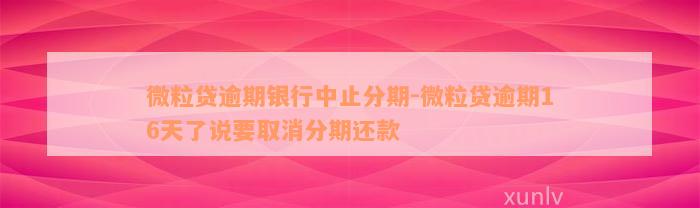 微粒贷逾期银行中止分期-微粒贷逾期16天了说要取消分期还款

xunlv